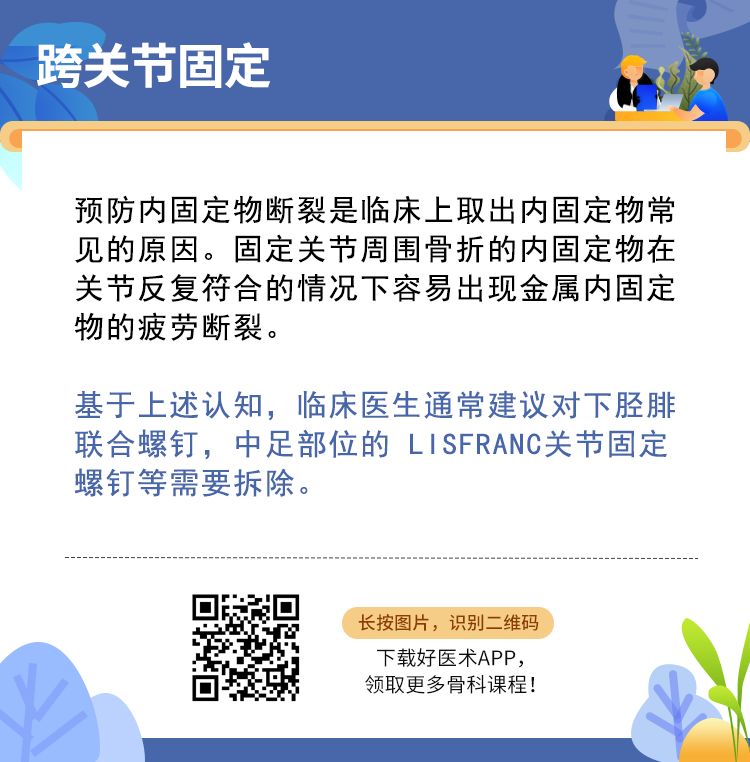 跨关节固定

预防内固定物断裂是临床上取出内固定物常见的原因。固定关节周围骨折的内固定物在关节反复符合的情况下容易出现金属内固定物的疲劳断裂。

基于上述认知，临床医生通常建议对下胫腓联合螺钉，中足部位的 LISFRANC关节固定螺钉等需要拆除。

长按图片，识别二维码

下载好医术APP，
领取更多骨科课程！